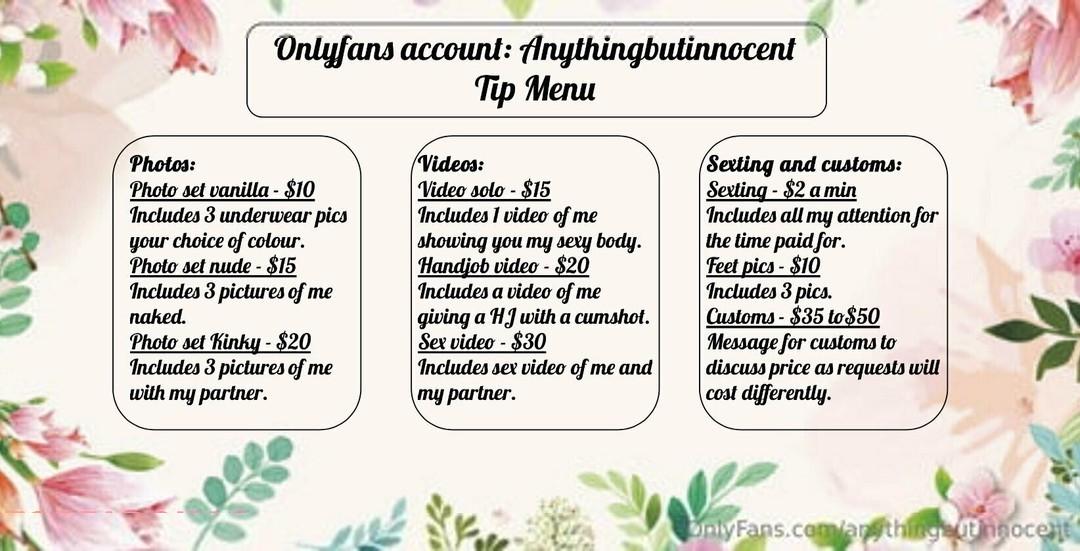 Onlyfans account: Anythingbutinnocent
Tip Menu

Photos:
Photo set vanilla - $10
Includes 3 underwear pics your choice of colour.
Photo set nude - $15
Includes 3 pictures of me naked.
Photo set Kinky - $20
Includes 3 pictures of me with my partner.

Videos:
Video solo - $15
Includes 1 video of me showing you my sexy body.
Handjob video - $20
Includes a video of me giving a HJ with a cumshot.
Sex video - $30
Includes sex video of me and my partner.

Sexting and customs:
Sexting - $2 a min
Includes all my attention for the time paid for.
Feet pics - $10
Includes 3 pics.
Customs - $35 to$50
Message for customs to discuss price as requests will cost differently.

OnlyFans.com/anythingbutinnocent